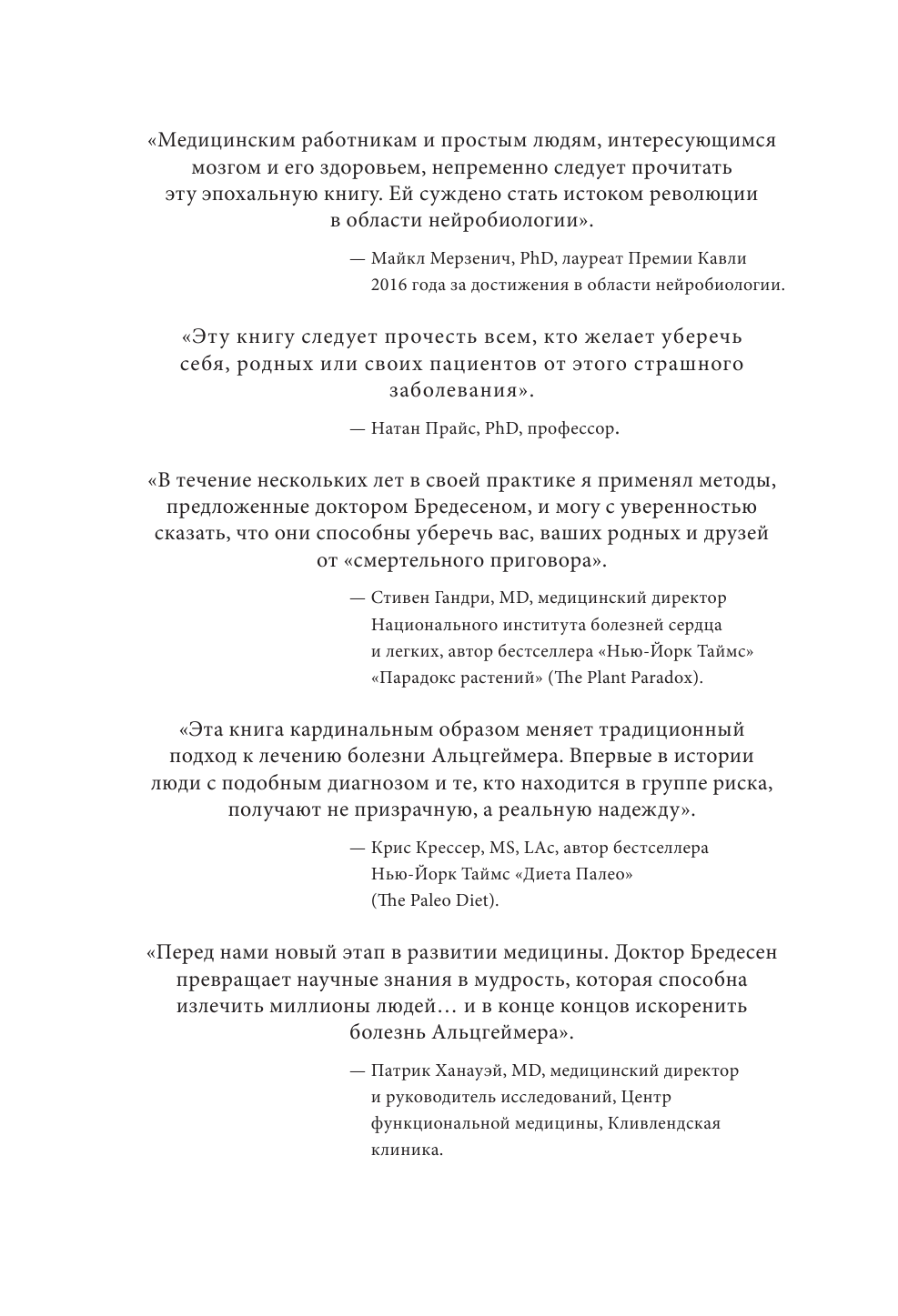 «Медицинским работникам и простым людям, интересующимся мозгом и его здоровьем, непременно следует прочитать эту эпохальную книгу. Ей суждено стать истоком революции в области нейробиологии».

— Майкл Мерзенич, PhD, лауреат Премии Кавли 2016 года за достижения в области нейробиологии.

«Эту книгу следует прочесть всем, кто желает уберечь себя, родных или своих пациентов от этого страшного заболевания».

— Натан Прайс, PhD, профессор.

«В течение нескольких лет в своей практике я применял методы, предложенные доктором Бредесеном, и могу с уверенностью сказать, что они способны уберечь вас, ваших родных и друзей от «смертельного приговора».

— Стивен Гандри, MD, медицинский директор Национального института болезней сердца и легких, автор бестселлера «Нью-Йорк Таймс» «Парадокс растений» (The Plant Paradox).

«Эта книга кардинальным образом меняет традиционный подход к лечению болезни Альцгеймера. Впервые в истории люди с подобным диагнозом и те, кто находится в группе риска, получают не призрачную, а реальную надежду».

— Крис Крессер, MS, LAc, автор бестселлера Нью-Йорк Таймс «Диета Палео» (The Paleo Diet).

«Перед нами новый этап в развитии медицины. Доктор Бредесен превращает научные знания в мудрость, которая способна излечить миллионы людей… и в конце концов искоренить болезнь Альцгеймера».

— Патрик Ханауэй, MD, медицинский директор и руководитель исследований, Центр функциональной медицины, Кливлендская клиника.